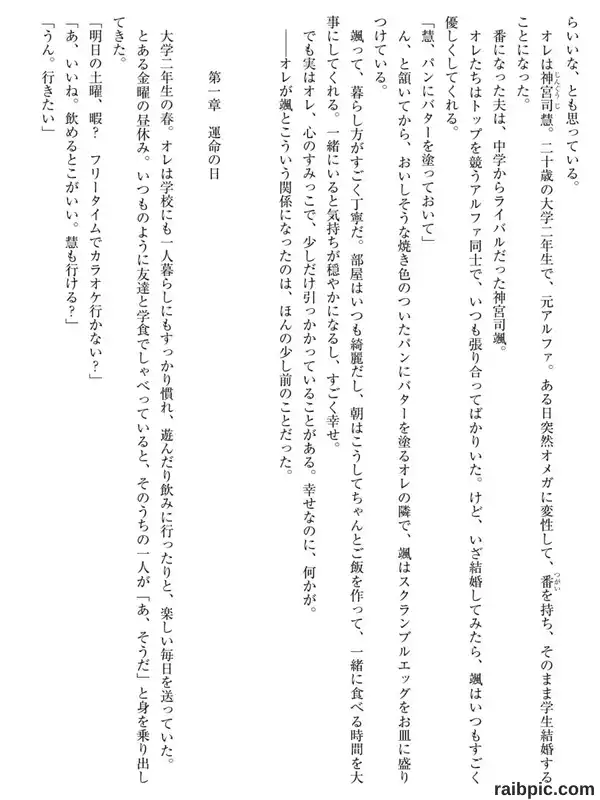 らいいな、とも思っている。

オレは神宮司慧。二十歳の大学二年生で、元アルファ。ある日突然オメガに変性して、番を持ち、そのまま学生結婚することになった。

番になった夫は、中学からライバルだった神宮司颯。

オレたちはトップを競うアルファ同士で、いつも張り合ってばかりいた。けど、いざ結婚してみたら、颯はいつもすごく優しくしてくれる。

「慧、パンにバターを塗っておいて」

ん、と頷いてから、おいしそうな焼き色のついたパンにバターを塗るオレの隣で、颯はスクランブルエッグをお皿に盛りつけている。

颯って、暮らし方がすごく丁寧だ。部屋はいつも綺麗だし、朝はこうしてちゃんとご飯を作って、一緒に食べる時間を大事にしてくれる。一緒にいると気持ちが穏やかになるし、すごく幸せ。

でも実はオレ、心のすみっこで、少しだけ引っかかっていることがある。幸せなのに、何かが。

――オレが颯とこういう関係になったのは、ほんの少し前のことだった。

第一章　運命の日

大学二年生の春。オレは学校にも一人暮らしにもすっかり慣れ、遊んだり飲みに行ったりと、楽しい毎日を送っていた。

とある金曜の昼休み。いつものように友達と学食でしゃべっていると、そのうちの一人が「あ、そうだ」と身を乗り出してきた。

「明日の土曜、暇？　フリータイムでカラオケ行かない？」

「あ、いいね。飲めるとこがいい。慧も行ける？」

「うん。行きたい」

raibpic.com